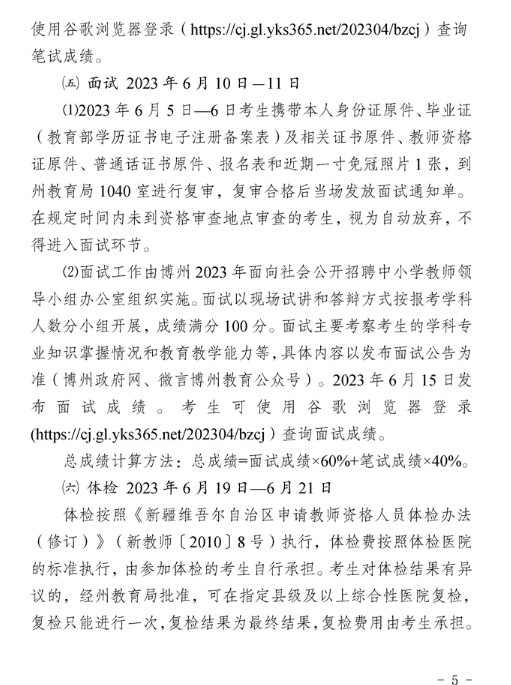 使用谷歌浏览器登录（https://cj.gl.yks365.net/202304/bzcj）查询笔试成绩。

㈤ 面试 2023 年 6 月 10 日—11 日

⑴2023 年 6 月 5 日—6 日考生携带本人身份证原件、毕业证（教育部学历证书电子注册备案表）及相关证书原件、教师资格证原件、普通话证书原件、报名表和近期一寸免冠照片 1 张，到州教育局 1040 室进行复审，复审合格后当场发放面试通知单。在规定时间内未到资格审查地点审查的考生，视为自动放弃，不得进入面试环节。

⑵面试工作由博州 2023 年面向社会公开招聘中小学教师领导小组办公室组织实施。面试以现场试讲和答辩方式按报考学科人数分小组开展，成绩满分 100 分。面试主要考察考生的学科专业知识掌握情况和教育教学能力等，具体内容以发布面试公告为准（博州政府网、微言博州教育公众号）。2023 年 6 月 15 日发布面试成绩。考生可使用谷歌浏览器登录(https://cj.gl.yks365.net/202304/bzcj）查询面试成绩。

总成绩计算方法：总成绩=面试成绩×60%+笔试成绩×40%。

㈥ 体检 2023 年 6 月 19 日—6 月 21 日

体检按照《新疆维吾尔自治区申请教师资格人员体检办法（修订）》（新教师〔2010〕8 号）执行，体检费按照体检医院的标准执行，由参加体检的考生自行承担。考生对体检结果有异议的，经州教育局批准，可在指定县级及以上综合性医院复检，复检只能进行一次，复检结果为最终结果，复检费用由考生承担。

- 5 -